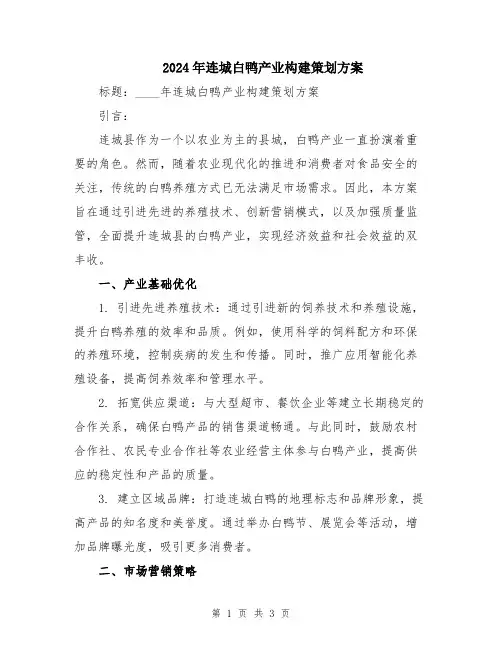 2024年连城白鸭产业构建策划方案

标题：____年连城白鸭产业构建策划方案

引言：

连城县作为一个以农业为主的县城，白鸭产业一直扮演着重要的角色。然而，随着农业现代化的推进和消费者对食品安全的关注，传统的白鸭养殖方式已无法满足市场需求。因此，本方案旨在通过引进先进的养殖技术、创新营销模式，以及加强质量监管，全面提升连城县的白鸭产业，实现经济效益和社会效益的双丰收。

一、产业基础优化

1. 引进先进养殖技术：通过引进新的饲养技术和养殖设施，提升白鸭养殖的效率和品质。例如，使用科学的饲料配方和环保的养殖环境，控制疾病的发生和传播。同时，推广应用智能化养殖设备，提高饲养效率和管理水平。

2. 拓宽供应渠道：与大型超市、餐饮企业等建立长期稳定的合作关系，确保白鸭产品的销售渠道畅通。与此同时，鼓励农村合作社、农民专业合作社等农业经营主体参与白鸭产业，提高供应的稳定性和产品的质量。

3. 建立区域品牌：打造连城白鸭的地理标志和品牌形象，提高产品的知名度和美誉度。通过举办白鸭节、展览会等活动，增加品牌曝光度，吸引更多消费者。

二、市场营销策略

第 1 页 共 3 页